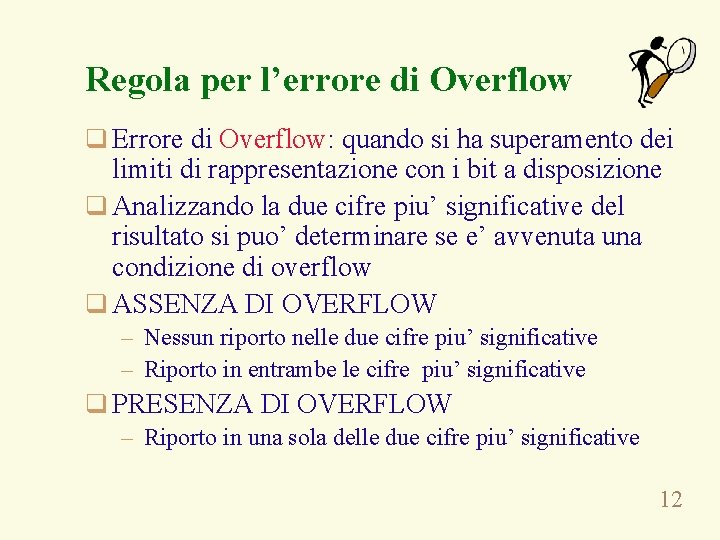 Regola per l’errore di Overflow

❑ Errore di Overflow: quando si ha superamento dei limiti di rappresentazione con i bit a disposizione

❑ Analizzando la due cifre piu’ significative del risultato si puo’ determinare se e’ avvenuta una condizione di overflow

❑ ASSENZA DI OVERFLOW
– Nessun riporto nelle due cifre piu’ significative
– Riporto in entrambe le cifre piu’ significative

❑ PRESENZA DI OVERFLOW
– Riporto in una sola delle due cifre piu’ significative

12